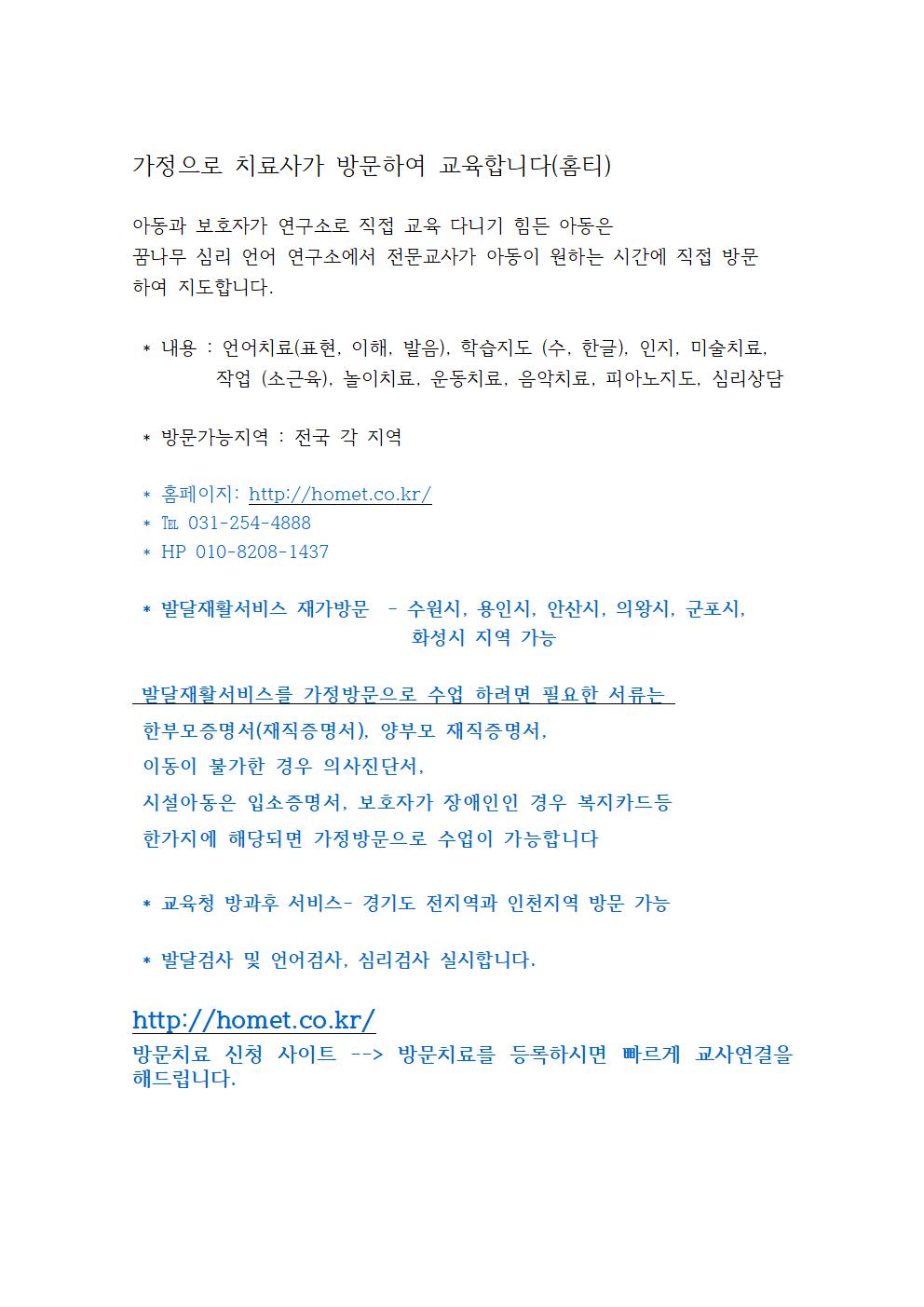 가정으로 치료사가 방문하여 교육합니다(홈티)

아동과 보호자가 연구소로 직접 교육 다니기 힘든 아동은
꿈나무 심리 언어 연구소에서 전문교사가 아동이 원하는 시간에 직접 방문하여 지도합니다.

* 내용 : 언어치료(표현, 이해, 발음), 학습지도 (수, 한글), 인지, 미술치료, 작업 (소근육), 놀이치료, 운동치료, 음악치료, 피아노지도, 심리상담

* 방문가능지역 : 전국 각 지역

* 홈페이지: http://homet.co.kr/
* TEL 031-254-4888
* HP 010-8208-1437

* 발달재활서비스 재가방문 - 수원시, 용인시, 안산시, 의왕시, 군포시, 화성시 지역 가능

발달재활서비스를 가정방문으로 수업 하려면 필요한 서류는
한부모증명서(재직증명서), 양부모 재직증명서,
이동이 불가한 경우 의사진단서,
시설아동은 입소증명서, 보호자가 장애인인 경우 복지카드등
한가지에 해당되면 가정방문으로 수업이 가능합니다

* 교육청 방과후 서비스- 경기도 전지역과 인천지역 방문 가능

* 발달검사 및 언어검사, 심리검사 실시합니다.

http://homet.co.kr/
방문치료 신청 사이트 --> 방문치료를 등록하시면 빠르게 교사연결을 해드립니다.